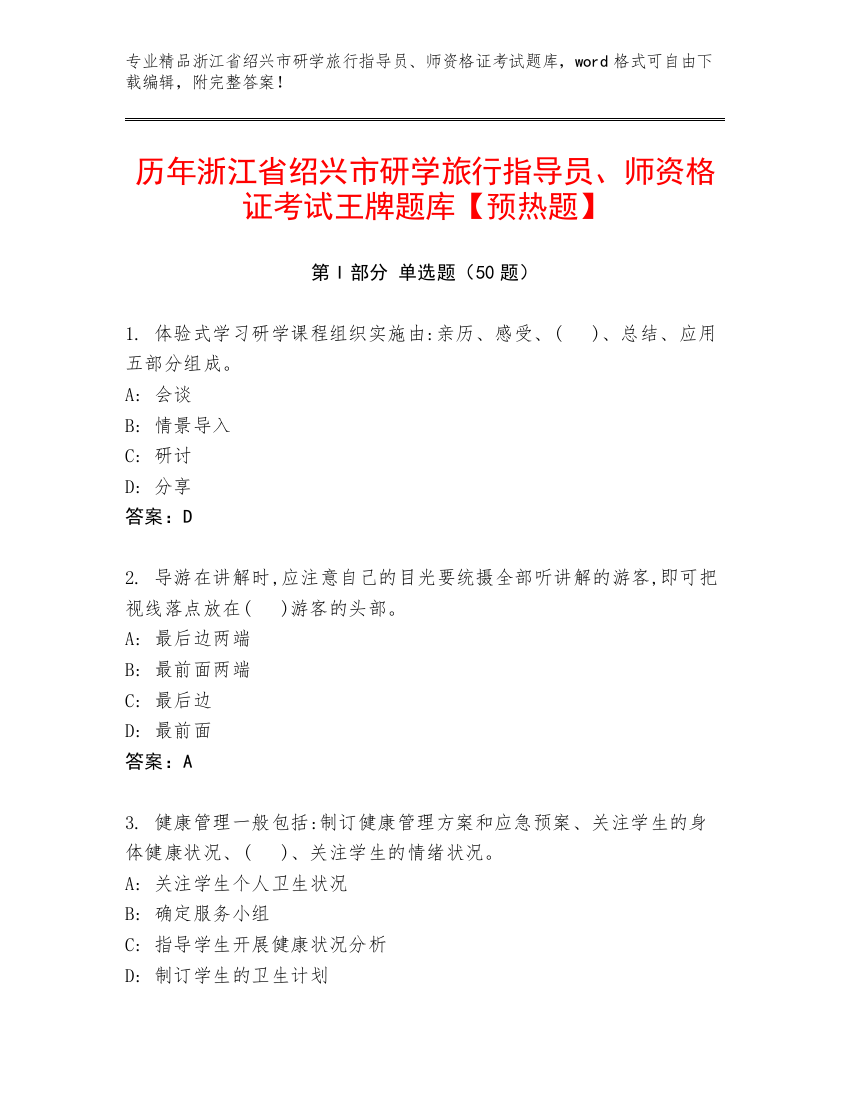 专业精品浙江省绍兴市研学旅行指导员、师资格证考试题库，word 格式可自由下载编辑，附完整答案！

历年浙江省绍兴市研学旅行指导员、师资格证考试王牌题库【预热题】

第 I 部分 单选题（50 题）

1. 体验式学习研学课程组织实施由:亲历、感受、(　)、总结、应用五部分组成。
A: 会谈
B: 情景导入
C: 研讨
D: 分享
答案：D

2. 导游在讲解时,应注意自己的目光要统摄全部听讲解的游客,即可把视线落点放在(　)游客的头部。
A: 最后边两端
B: 最前面两端
C: 最后边
D: 最前面
答案：A

3. 健康管理一般包括:制订健康管理方案和应急预案、关注学生的身体健康状况、(　)、关注学生的情绪状况。
A: 关注学生个人卫生状况
B: 确定服务小组
C: 指导学生开展健康状况分析
D: 制订学生的卫生计划